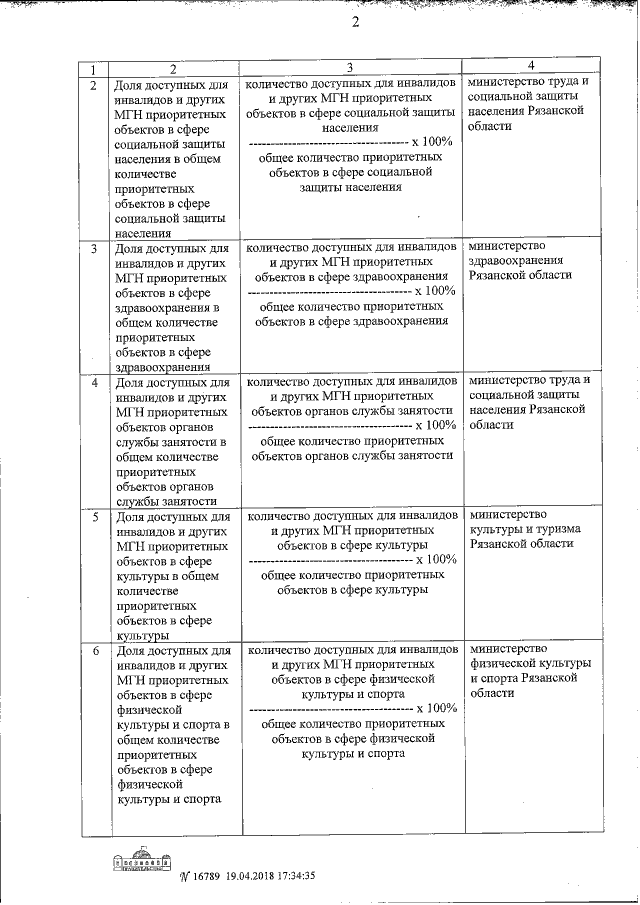 2

| 1 | 2 | 3 | 4 |
|---|---|---|---|
| 2 | Доля доступных для инвалидов и других МГН приоритетных объектов в сфере социальной защиты населения в общем количестве приоритетных объектов в сфере социальной защиты населения | количество доступных для инвалидов и других МГН приоритетных объектов в сфере социальной защиты населения ------------------------------------ x 100% общее количество приоритетных объектов в сфере социальной защиты населения | министерство труда и социальной защиты населения Рязанской области |
| 3 | Доля доступных для инвалидов и других МГН приоритетных объектов в сфере здравоохранения в общем количестве приоритетных объектов в сфере здравоохранения | количество доступных для инвалидов и других МГН приоритетных объектов в сфере здравоохранения ------------------------------------ x 100% общее количество приоритетных объектов в сфере здравоохранения | министерство здравоохранения Рязанской области |
| 4 | Доля доступных для инвалидов и других МГН приоритетных объектов органов службы занятости в общем количестве приоритетных объектов органов службы занятости | количество доступных для инвалидов и других МГН приоритетных объектов органов службы занятости ------------------------------------ x 100% общее количество приоритетных объектов органов службы занятости | министерство труда и социальной защиты населения Рязанской области |
| 5 | Доля доступных для инвалидов и других МГН приоритетных объектов в сфере культуры в общем количестве приоритетных объектов в сфере культуры | количество доступных для инвалидов и других МГН приоритетных объектов в сфере культуры ------------------------------------ x 100% общее количество приоритетных объектов в сфере культуры | министерство культуры и туризма Рязанской области |
| 6 | Доля доступных для инвалидов и других МГН приоритетных объектов в сфере физической культуры и спорта в общем количестве приоритетных объектов в сфере физической культуры и спорта | количество доступных для инвалидов и других МГН приоритетных объектов в сфере физической культуры и спорта ------------------------------------ x 100% общее количество приоритетных объектов в сфере физической культуры и спорта | министерство физической культуры и спорта Рязанской области |

№ 16789 19.04.2018 17:34:35